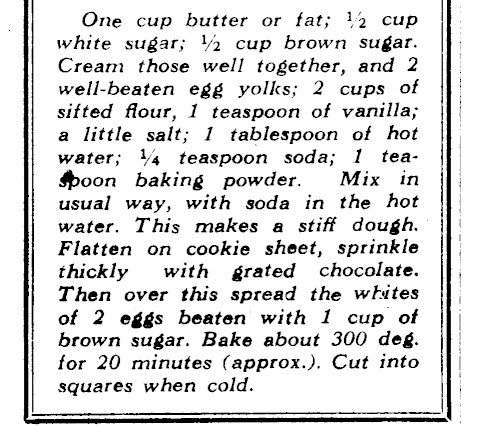 One cup butter or fat; $\frac{1}{2}$ cup white sugar; $\frac{1}{2}$ cup brown sugar. Cream those well together, and 2 well-beaten egg yolks; 2 cups of sifted flour, 1 teaspoon of vanilla; a little salt; 1 tablespoon of hot water; $\frac{1}{4}$ teaspoon soda; 1 teaspoon baking powder. Mix in usual way, with soda in the hot water. This makes a stiff dough. Flatten on cookie sheet, sprinkle thickly with grated chocolate. Then over this spread the whites of 2 eggs beaten with 1 cup of brown sugar. Bake about 300 deg. for 20 minutes (approx.). Cut into squares when cold.